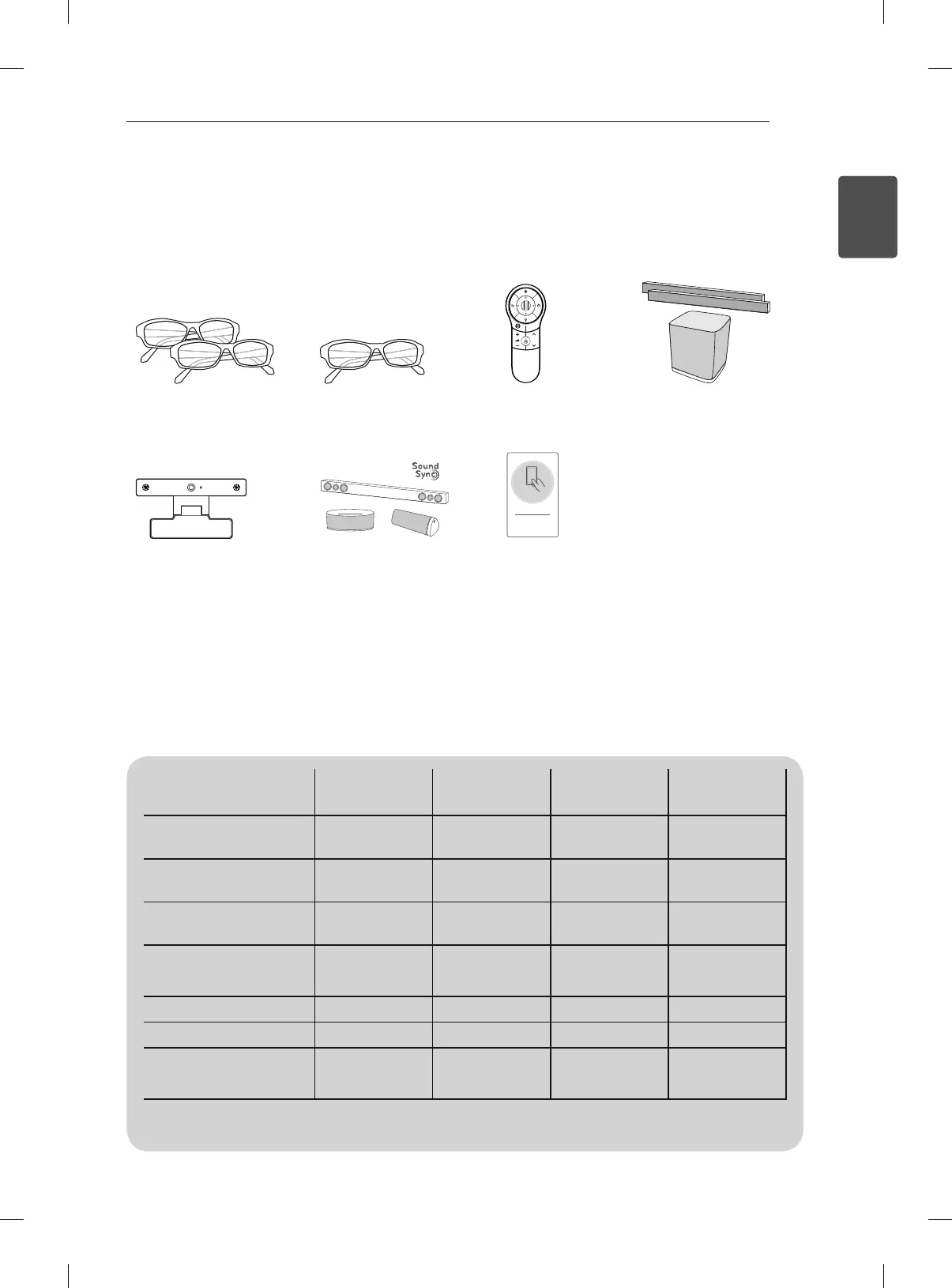 Sound
Sync